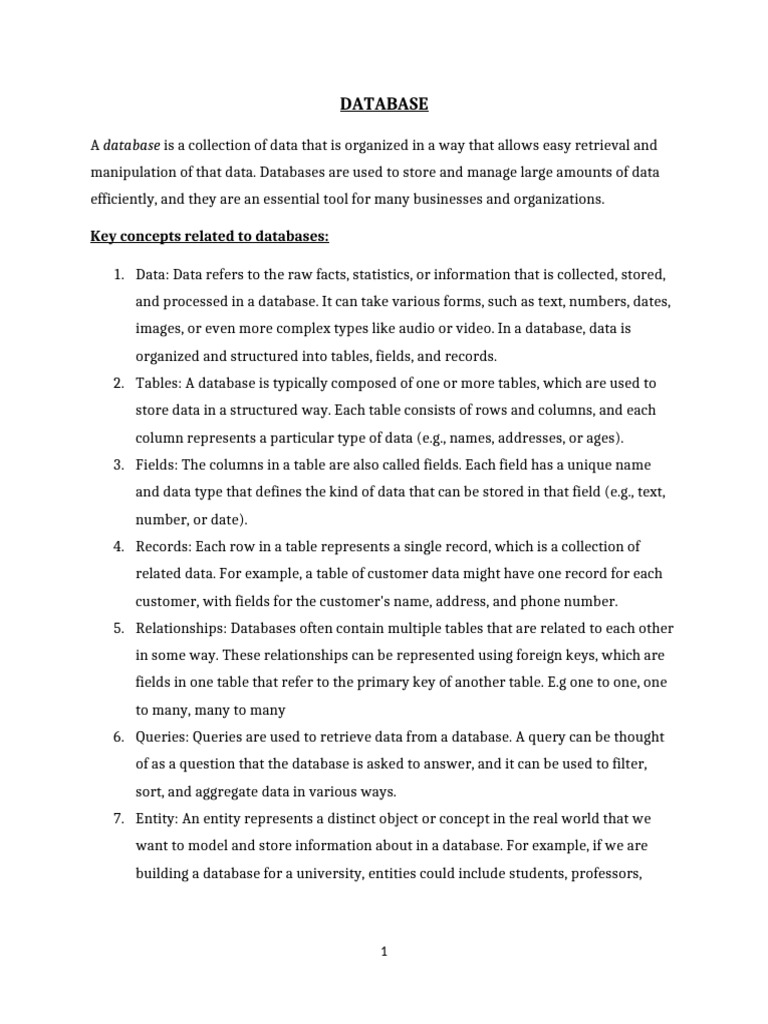 DATABASE

A database is a collection of data that is organized in a way that allows easy retrieval and manipulation of that data. Databases are used to store and manage large amounts of data efficiently, and they are an essential tool for many businesses and organizations.

Key concepts related to databases:

1. Data: Data refers to the raw facts, statistics, or information that is collected, stored, and processed in a database. It can take various forms, such as text, numbers, dates, images, or even more complex types like audio or video. In a database, data is organized and structured into tables, fields, and records.
2. Tables: A database is typically composed of one or more tables, which are used to store data in a structured way. Each table consists of rows and columns, and each column represents a particular type of data (e.g., names, addresses, or ages).
3. Fields: The columns in a table are also called fields. Each field has a unique name and data type that defines the kind of data that can be stored in that field (e.g., text, number, or date).
4. Records: Each row in a table represents a single record, which is a collection of related data. For example, a table of customer data might have one record for each customer, with fields for the customer's name, address, and phone number.
5. Relationships: Databases often contain multiple tables that are related to each other in some way. These relationships can be represented using foreign keys, which are fields in one table that refer to the primary key of another table. E.g one to one, one to many, many to many
6. Queries: Queries are used to retrieve data from a database. A query can be thought of as a question that the database is asked to answer, and it can be used to filter, sort, and aggregate data in various ways.
7. Entity: An entity represents a distinct object or concept in the real world that we want to model and store information about in a database. For example, if we are building a database for a university, entities could include students, professors,

1